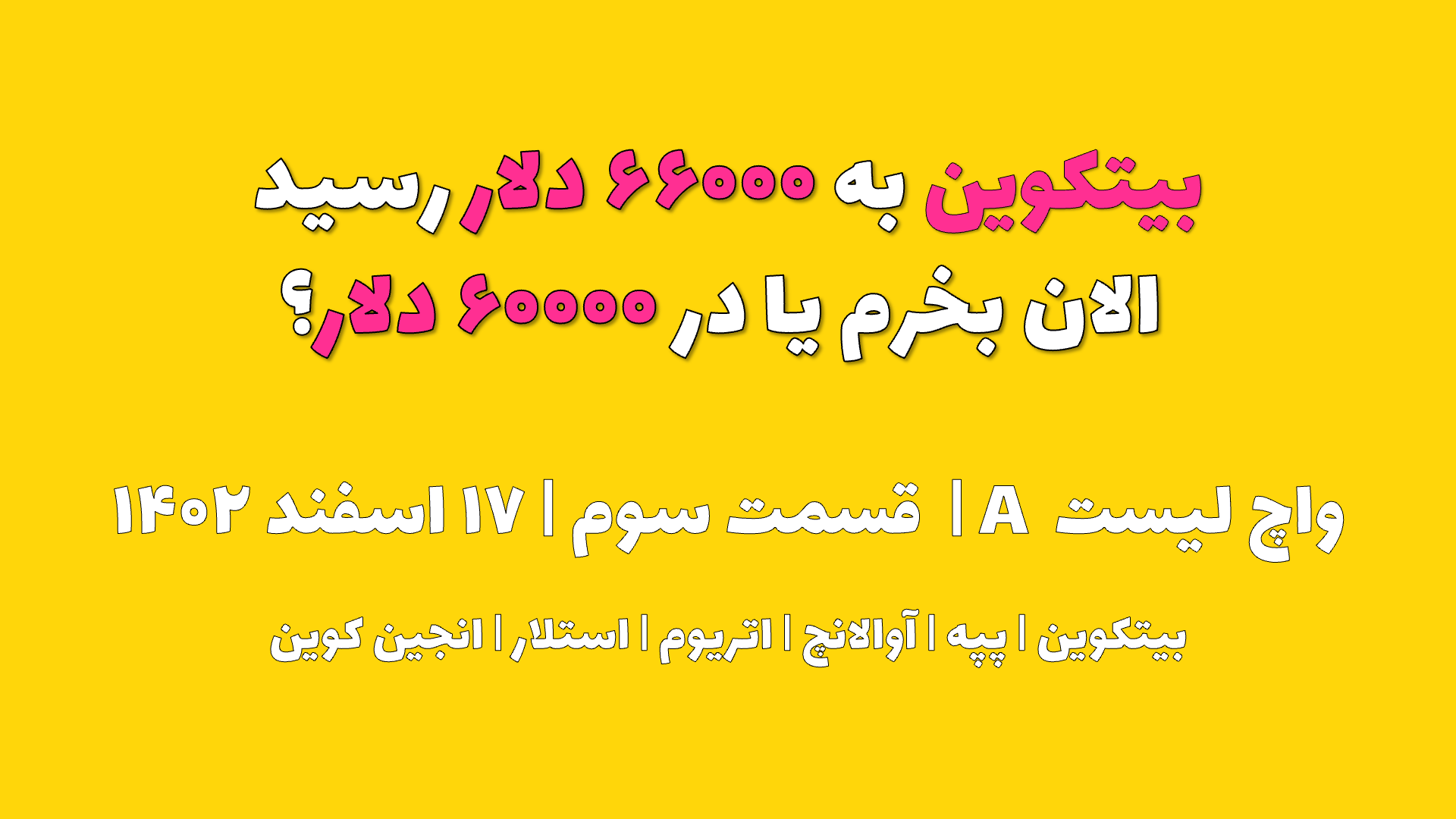 بیتکوین به ۶۶۰۰۰ دلار رسید
الان بخرم یا در ۶۰۰۰۰ دلار؟

واچ لیست A | قسمت سوم | ۱۷ اسفند ۱۴۰۲

بیتکوین | پپه | آوالانچ | اتریوم | استلار | انجین کوین